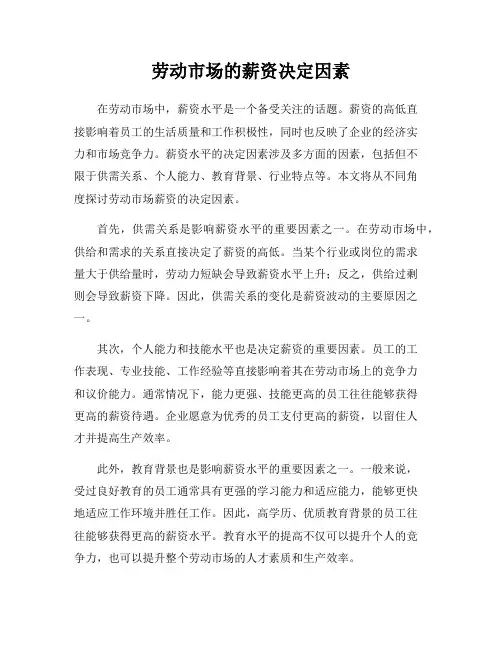 劳动市场的薪资决定因素

在劳动市场中，薪资水平是一个备受关注的话题。薪资的高低直接影响着员工的生活质量和工作积极性，同时也反映了企业的经济实力和市场竞争力。薪资水平的决定因素涉及多方面的因素，包括但不限于供需关系、个人能力、教育背景、行业特点等。本文将从不同角度探讨劳动市场薪资的决定因素。

首先，供需关系是影响薪资水平的重要因素之一。在劳动市场中，供给和需求的关系直接决定了薪资的高低。当某个行业或岗位的需求量大于供给量时，劳动力短缺会导致薪资水平上升；反之，供给过剩则会导致薪资下降。因此，供需关系的变化是薪资波动的主要原因之一。

其次，个人能力和技能水平也是决定薪资的重要因素。员工的工作表现、专业技能、工作经验等直接影响着其在劳动市场上的竞争力和议价能力。通常情况下，能力更强、技能更高的员工往往能够获得更高的薪资待遇。企业愿意为优秀的员工支付更高的薪资，以留住人才并提高生产效率。

此外，教育背景也是影响薪资水平的重要因素之一。一般来说，受过良好教育的员工通常具有更强的学习能力和适应能力，能够更快地适应工作环境并胜任工作。因此，高学历、优质教育背景的员工往往能够获得更高的薪资水平。教育水平的提高不仅可以提升个人的竞争力，也可以提升整个劳动市场的人才素质和生产效率。